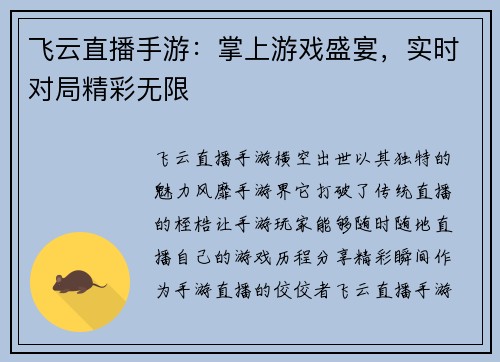 飞云直播手游：掌上游戏盛宴，实时对局精彩无限

飞云直播手游横空出世以其独特的魅力风靡手游界它打破了传统直播的桎梏让手游玩家能够随时随地直播自己的游戏历程分享精彩瞬间作为手游直播的佼佼者飞云直播手游